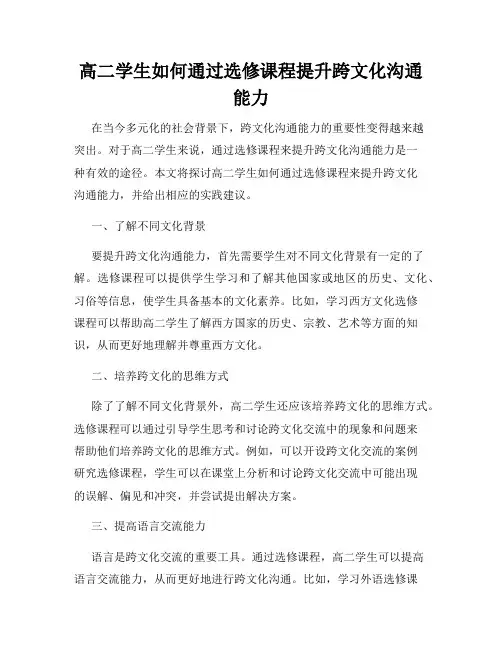 高二学生如何通过选修课程提升跨文化沟通能力

在当今多元化的社会背景下，跨文化沟通能力的重要性变得越来越突出。对于高二学生来说，通过选修课程来提升跨文化沟通能力是一种有效的途径。本文将探讨高二学生如何通过选修课程来提升跨文化沟通能力，并给出相应的实践建议。

一、了解不同文化背景

要提升跨文化沟通能力，首先需要学生对不同文化背景有一定的了解。选修课程可以提供学生学习和了解其他国家或地区的历史、文化、习俗等信息，使学生具备基本的文化素养。比如，学习西方文化选修课程可以帮助高二学生了解西方国家的历史、宗教、艺术等方面的知识，从而更好地理解并尊重西方文化。

二、培养跨文化的思维方式

除了了解不同文化背景外，高二学生还应该培养跨文化的思维方式。选修课程可以通过引导学生思考和讨论跨文化交流中的现象和问题来帮助他们培养跨文化的思维方式。例如，可以开设跨文化交流的案例研究选修课程，学生可以在课堂上分析和讨论跨文化交流中可能出现的误解、偏见和冲突，并尝试提出解决方案。

三、提高语言交流能力

语言是跨文化交流的重要工具。通过选修课程，高二学生可以提高语言交流能力，从而更好地进行跨文化沟通。比如，学习外语选修课